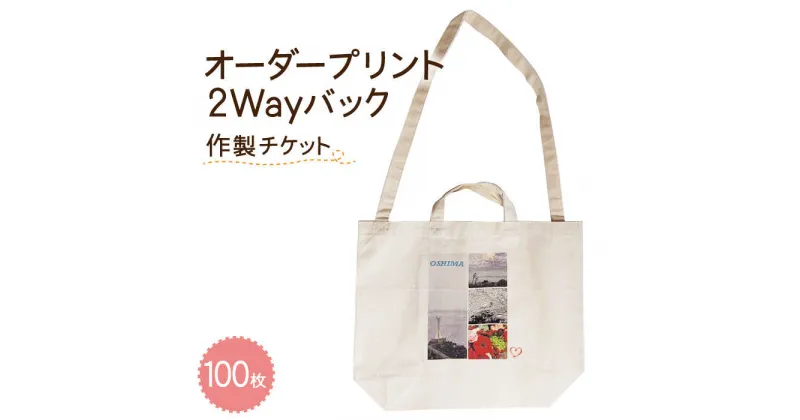 オーダープリント
2Wayバック

作製チケット

OSHIMA

100枚